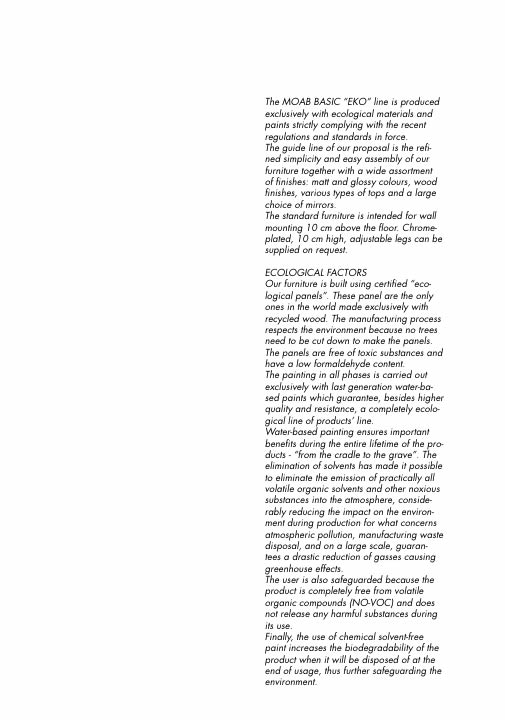 The MOAB BASIC "EKO" line is produced exclusively with ecological materials and paints strictly complying with the recent regulations and standards in force.
The guide line of our proposal is the refined simplicity and easy assembly of our furniture together with a wide assortment of finishes: matt and glossy colours, wood finishes, various types of tops and a large choice of mirrors.
The standard furniture is intended for wall mounting 10 cm above the floor. Chrome-plated, 10 cm high, adjustable legs can be supplied on request.

ECOLOGICAL FACTORS
Our furniture is built using certified "ecological panels". These panel are the only ones in the world made exclusively with recycled wood. The manufacturing process respects the environment because no trees need to be cut down to make the panels. The panels are free of toxic substances and have a low formaldehyde content.
The painting in all phases is carried out exclusively with last generation water-based paints which guarantee, besides higher quality and resistance, a completely ecological line of products' line.
Water-based painting ensures important benefits during the entire lifetime of the products - "from the cradle to the grave". The elimination of solvents has made it possible to eliminate the emission of practically all volatile organic solvents and other noxious substances into the atmosphere, considerably reducing the impact on the environment during production for what concerns atmospheric pollution, manufacturing waste disposal, and on a large scale, guarantees a drastic reduction of gasses causing greenhouse effects.
The user is also safeguarded because the product is completely free from volatile organic compounds (NO-VOC) and does not release any harmful substances during its use.
Finally, the use of chemical solvent-free paint increases the biodegradability of the product when it will be disposed of at the end of usage, thus further safeguarding the environment.